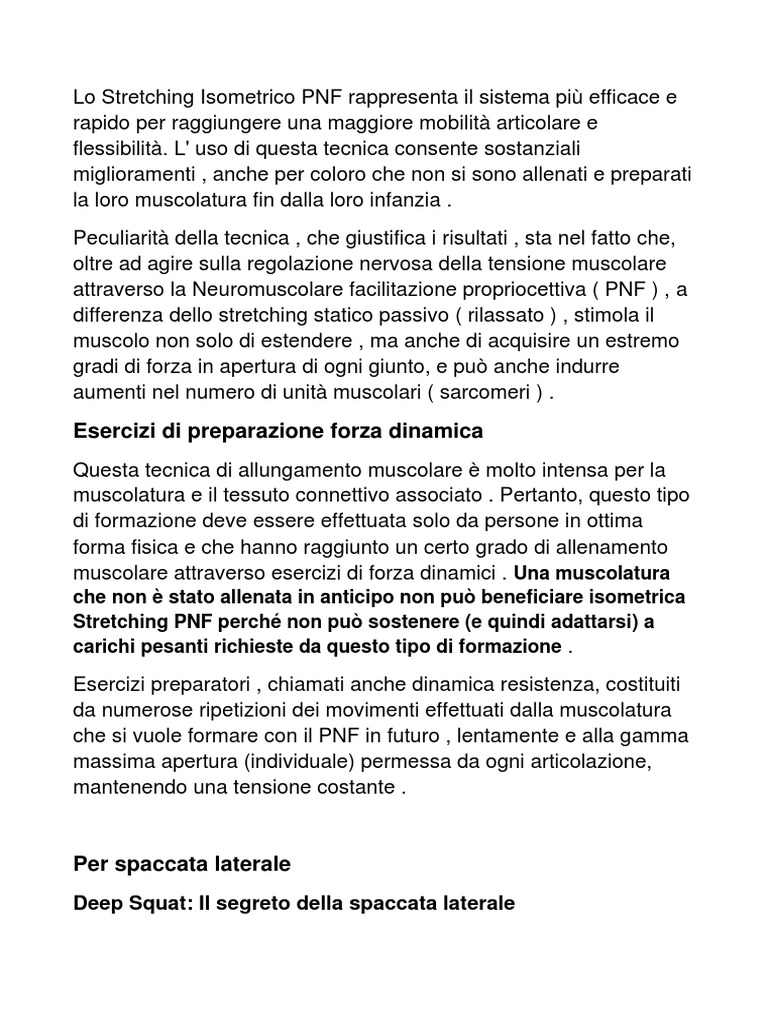 Lo Stretching Isometrico PNF rappresenta il sistema più efficace e rapido per raggiungere una maggiore mobilità articolare e flessibilità. L' uso di questa tecnica consente sostanziali miglioramenti , anche per coloro che non si sono allenati e preparati la loro muscolatura fin dalla loro infanzia .

Peculiarità della tecnica , che giustifica i risultati , sta nel fatto che, oltre ad agire sulla regolazione nervosa della tensione muscolare attraverso la Neuromuscolare facilitazione propriocettiva ( PNF ) , a differenza dello stretching statico passivo ( rilassato ) , stimola il muscolo non solo di estendere , ma anche di acquisire un estremo gradi di forza in apertura di ogni giunto, e può anche indurre aumenti nel numero di unità muscolari ( sarcomeri ) .

Esercizi di preparazione forza dinamica

Questa tecnica di allungamento muscolare è molto intensa per la muscolatura e il tessuto connettivo associato . Pertanto, questo tipo di formazione deve essere effettuata solo da persone in ottima forma fisica e che hanno raggiunto un certo grado di allenamento muscolare attraverso esercizi di forza dinamici . Una muscolatura che non è stato allenata in anticipo non può beneficiare isometrica Stretching PNF perché non può sostenere (e quindi adattarsi) a carichi pesanti richieste da questo tipo di formazione .

Esercizi preparatori , chiamati anche dinamica resistenza, costituiti da numerose ripetizioni dei movimenti effettuati dalla muscolatura che si vuole formare con il PNF in futuro , lentamente e alla gamma massima apertura (individuale) permessa da ogni articolazione, mantenendo una tensione costante .

Per spaccata laterale

Deep Squat: Il segreto della spaccata laterale